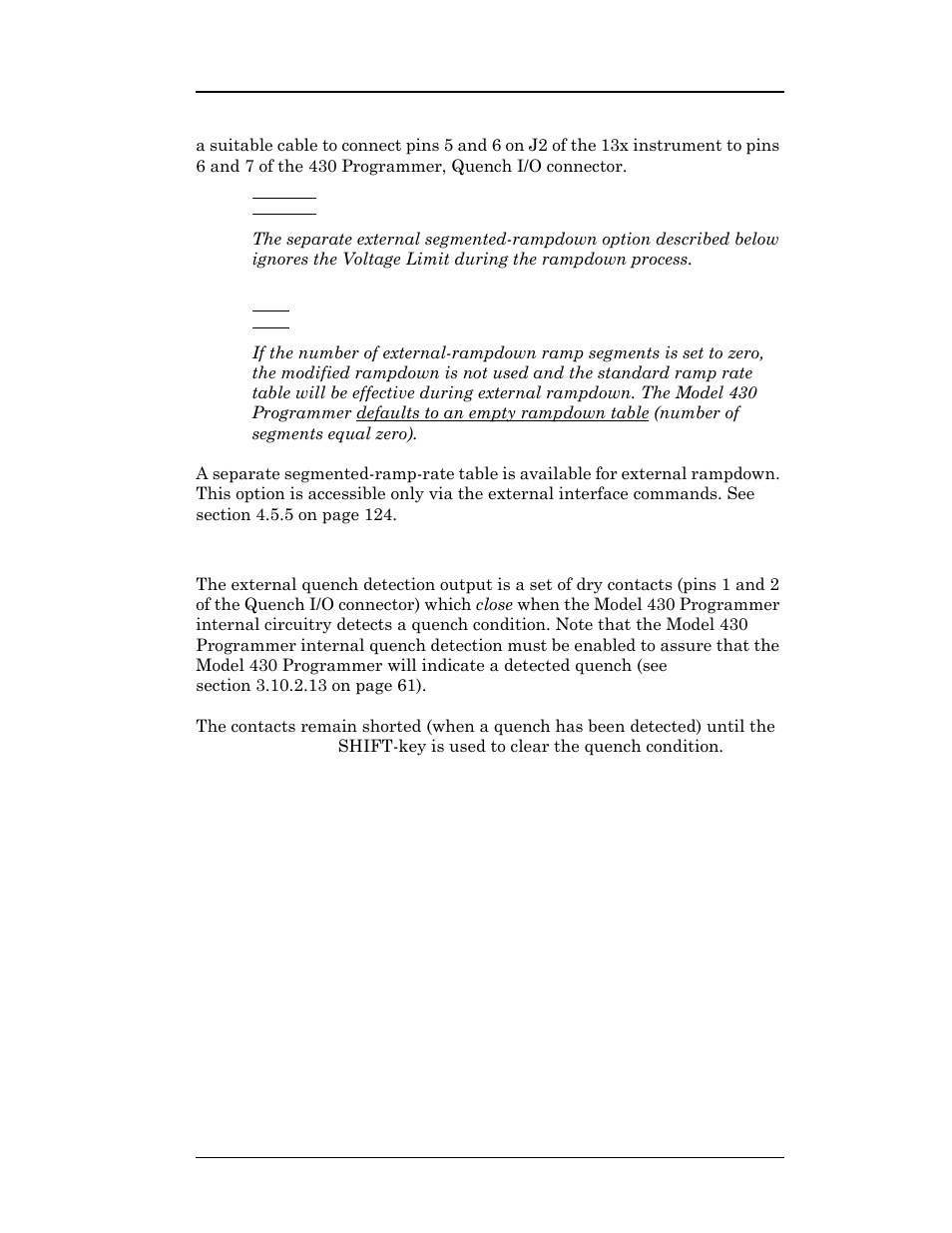 a suitable cable to connect pins 5 and 6 on J2 of the 13x instrument to pins 6 and 7 of the 430 Programmer, Quench I/O connector.

The separate external segmented-rampdown option described below ignores the Voltage Limit during the rampdown process.

If the number of external-rampdown ramp segments is set to zero, the modified rampdown is not used and the standard ramp rate table will be effective during external rampdown. The Model 430 Programmer defaults to an empty rampdown table (number of segments equal zero).

A separate segmented-ramp-rate table is available for external rampdown. This option is accessible only via the external interface commands. See section 4.5.5 on page 124.

The external quench detection output is a set of dry contacts (pins 1 and 2 of the Quench I/O connector) which close when the Model 430 Programmer internal circuitry detects a quench condition. Note that the Model 430 Programmer internal quench detection must be enabled to assure that the Model 430 Programmer will indicate a detected quench (see section 3.10.2.13 on page 61).

The contacts remain shorted (when a quench has been detected) until the SHIFT-key is used to clear the quench condition.